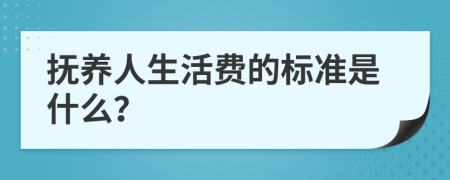 抚养人生活费的标准是什么?